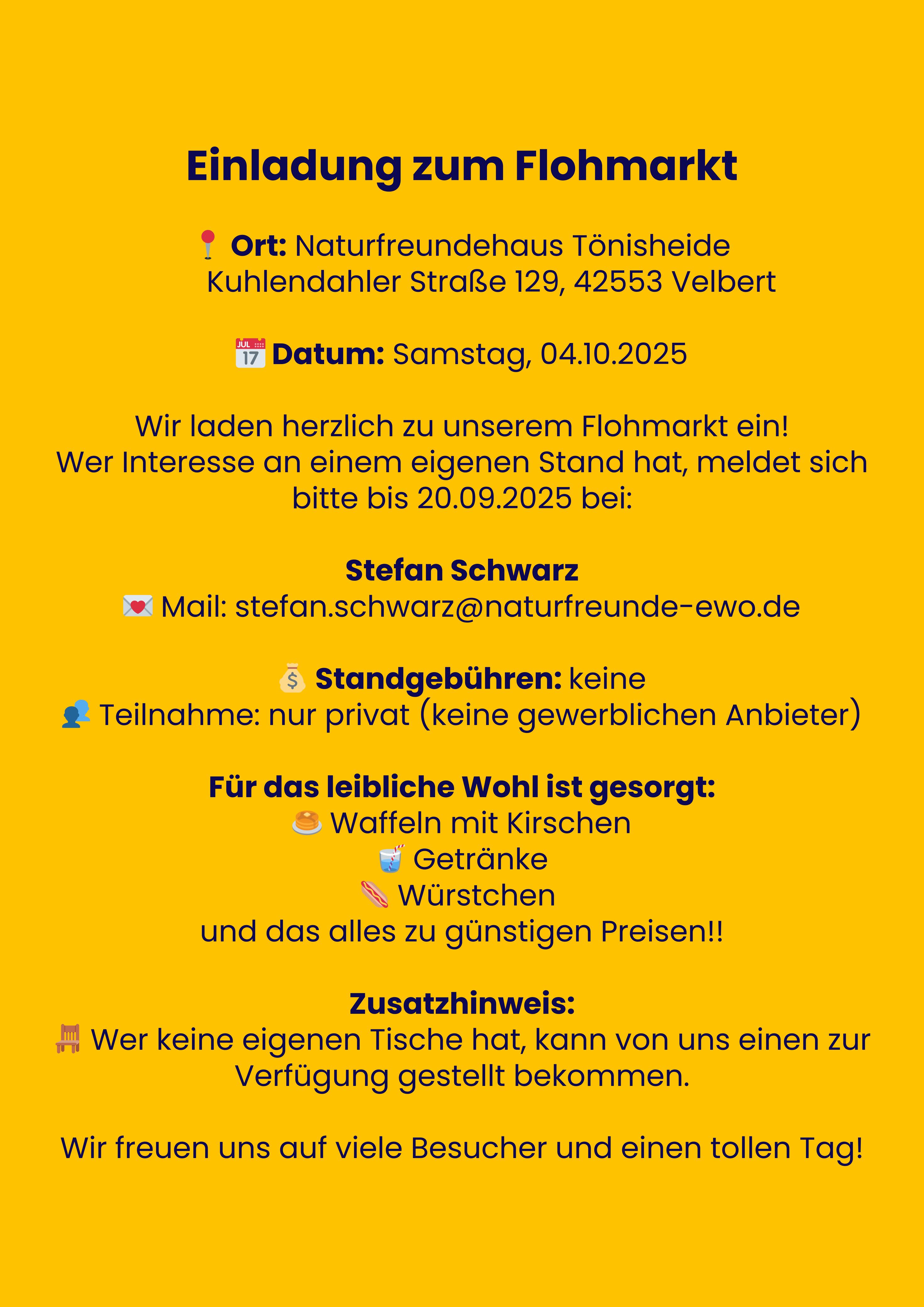 Einladung zum Flohmarkt

📍 Ort: Naturfreundehaus Tönisheide
Kuhlendahler Straße 129, 42553 Velbert

📅 Datum: Samstag, 04.10.2025

Wir laden herzlich zu unserem Flohmarkt ein!
Wer Interesse an einem eigenen Stand hat, meldet sich bitte bis 20.09.2025 bei:

Stefan Schwarz
💌 Mail: stefan.schwarz@naturfreunde-ewo.de

💰 Standgebühren: keine
👥 Teilnahme: nur privat (keine gewerblichen Anbieter)

Für das leibliche Wohl ist gesorgt:
🥞 Waffeln mit Kirschen
🥤 Getränke
🌭 Würstchen
und das alles zu günstigen Preisen!!

Zusatzhinweis:
🪑 Wer keine eigenen Tische hat, kann von uns einen zur Verfügung gestellt bekommen.

Wir freuen uns auf viele Besucher und einen tollen Tag!